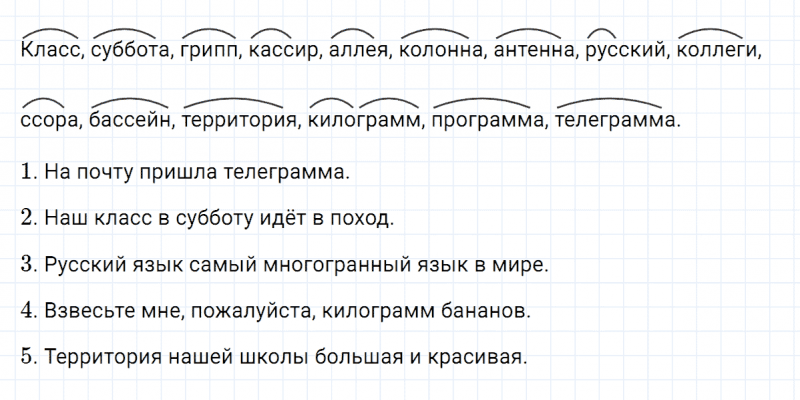 Класс, суббота, грипп, кассир, аллея, колонна, антенна, русский, коллеги,

ссора, бассейн, территория, килограмм, программа, телеграмма.

1. На почту пришла телеграмма.

2. Наш класс в субботу идёт в поход.

3. Русский язык самый многогранный язык в мире.

4. Взвесьте мне, пожалуйста, килограмм бананов.

5. Территория нашей школы большая и красивая.